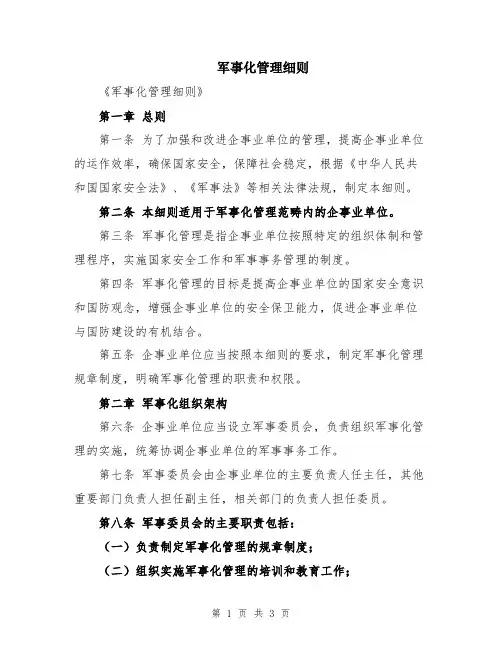 军事化管理细则

《军事化管理细则》

第一章 总则

第一条 为了加强和改进企事业单位的管理，提高企事业单位的运作效率，确保国家安全，保障社会稳定，根据《中华人民共和国国家安全法》、《军事法》等相关法律法规，制定本细则。

第二条 本细则适用于军事化管理范畴内的企事业单位。

第三条 军事化管理是指企事业单位按照特定的组织体制和管理程序，实施国家安全工作和军事事务管理的制度。

第四条 军事化管理的目标是提高企事业单位的国家安全意识和国防观念，增强企事业单位的安全保卫能力，促进企事业单位与国防建设的有机结合。

第五条 企事业单位应当按照本细则的要求，制定军事化管理规章制度，明确军事化管理的职责和权限。

第二章 军事化组织架构

第六条 企事业单位应当设立军事委员会，负责组织军事化管理的实施，统筹协调企事业单位的军事事务工作。

第七条 军事委员会由企事业单位的主要负责人任主任，其他重要部门负责人担任副主任，相关部门的负责人担任委员。

第八条 军事委员会的主要职责包括：

（一）负责制定军事化管理的规章制度；

（二）组织实施军事化管理的培训和教育工作；

第 1 页 共 3 页